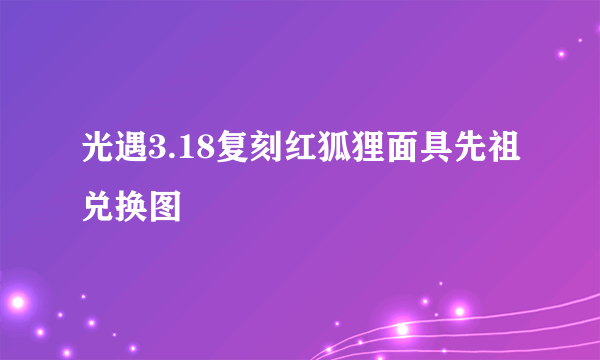 光遇3.18复刻红狐狸面具先祖兑换图